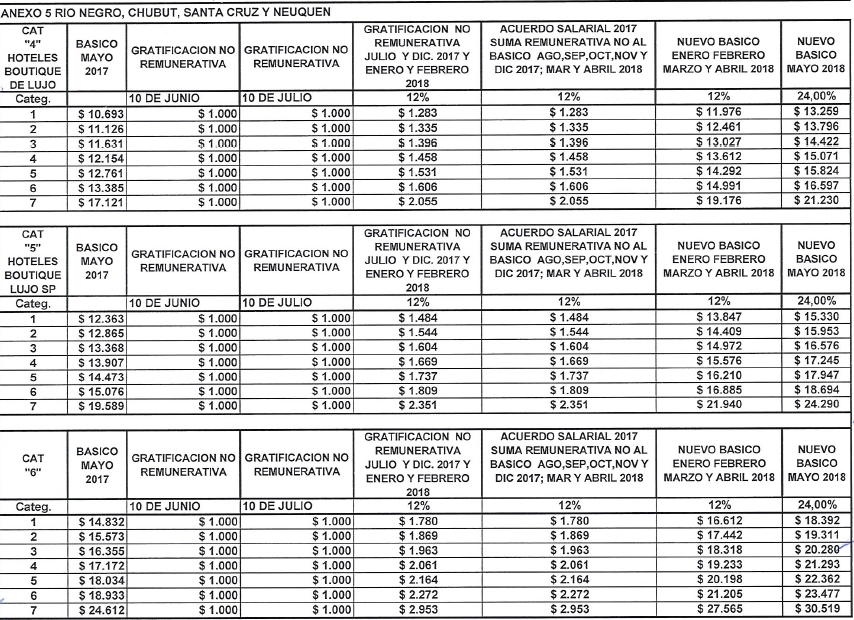 ANEXO 5 RIO NEGRO, CHUBUT, SANTA CRUZ Y NEUQUEN

| CAT "4" HOTELES BOUTIQUE DE LUJO | BASICO MAYO 2017 | GRATIFICACION NO REMUNERATIVA | GRATIFICACION NO REMUNERATIVA | GRATIFICACION NO REMUNERATIVA JULIO Y DIC. 2017 Y ENERO Y FEBRERO 2018 | ACUERDO SALARIAL 2017 SUMA REMUNERATIVA NO AL BASICO AGO,SEP,OCT,NOV Y DIC 2017; MAR Y ABRIL 2018 | NUEVO BASICO ENERO FEBRERO MARZO Y ABRIL 2018 | NUEVO BASICO MAYO 2018 |
|---|---|---|---|---|---|---|---|
| Categ. | | 10 DE JUNIO | 10 DE JULIO | 12% | 12% | 12% | 24,00% |
| 1 | $ 10.693 | $ 1.000 | $ 1.000 | $ 1.283 | $ 1.283 | $ 11.976 | $ 13.259 |
| 2 | $ 11.126 | $ 1.000 | $ 1.000 | $ 1.335 | $ 1.335 | $ 12.461 | $ 13.796 |
| 3 | $ 11.631 | $ 1.000 | $ 1.000 | $ 1.396 | $ 1.396 | $ 13.027 | $ 14.422 |
| 4 | $ 12.154 | $ 1.000 | $ 1.000 | $ 1.458 | $ 1.458 | $ 13.612 | $ 15.071 |
| 5 | $ 12.761 | $ 1.000 | $ 1.000 | $ 1.531 | $ 1.531 | $ 14.292 | $ 15.824 |
| 6 | $ 13.385 | $ 1.000 | $ 1.000 | $ 1.606 | $ 1.606 | $ 14.991 | $ 16.597 |
| 7 | $ 17.121 | $ 1.000 | $ 1.000 | $ 2.055 | $ 2.055 | $ 19.176 | $ 21.230 |

| CAT "5" HOTELES BOUTIQUE LUJO SP | BASICO MAYO 2017 | GRATIFICACION NO REMUNERATIVA | GRATIFICACION NO REMUNERATIVA | GRATIFICACION NO REMUNERATIVA JULIO Y DIC. 2017 Y ENERO Y FEBRERO 2018 | ACUERDO SALARIAL 2017 SUMA REMUNERATIVA NO AL BASICO AGO,SEP,OCT,NOV Y DIC 2017; MAR Y ABRIL 2018 | NUEVO BASICO ENERO FEBRERO MARZO Y ABRIL 2018 | NUEVO BASICO MAYO 2018 |
|---|---|---|---|---|---|---|---|
| Categ. | | 10 DE JUNIO | 10 DE JULIO | 12% | 12% | 12% | 24,00% |
| 1 | $ 12.363 | $ 1.000 | $ 1.000 | $ 1.484 | $ 1.484 | $ 13.847 | $ 15.330 |
| 2 | $ 12.865 | $ 1.000 | $ 1.000 | $ 1.544 | $ 1.544 | $ 14.409 | $ 15.953 |
| 3 | $ 13.368 | $ 1.000 | $ 1.000 | $ 1.604 | $ 1.604 | $ 14.972 | $ 16.576 |
| 4 | $ 13.907 | $ 1.000 | $ 1.000 | $ 1.669 | $ 1.669 | $ 15.576 | $ 17.245 |
| 5 | $ 14.473 | $ 1.000 | $ 1.000 | $ 1.737 | $ 1.737 | $ 16.210 | $ 17.947 |
| 6 | $ 15.076 | $ 1.000 | $ 1.000 | $ 1.809 | $ 1.809 | $ 16.885 | $ 18.694 |
| 7 | $ 19.589 | $ 1.000 | $ 1.000 | $ 2.351 | $ 2.351 | $ 21.940 | $ 24.290 |

| CAT "6" | BASICO MAYO 2017 | GRATIFICACION NO REMUNERATIVA | GRATIFICACION NO REMUNERATIVA | GRATIFICACION NO REMUNERATIVA JULIO Y DIC. 2017 Y ENERO Y FEBRERO 2018 | ACUERDO SALARIAL 2017 SUMA REMUNERATIVA NO AL BASICO AGO,SEP,OCT,NOV Y DIC 2017; MAR Y ABRIL 2018 | NUEVO BASICO ENERO FEBRERO MARZO Y ABRIL 2018 | NUEVO BASICO MAYO 2018 |
|---|---|---|---|---|---|---|---|
| Categ. | | 10 DE JUNIO | 10 DE JULIO | 12% | 12% | 12% | 24,00% |
| 1 | $ 14.832 | $ 1.000 | $ 1.000 | $ 1.780 | $ 1.780 | $ 16.612 | $ 18.392 |
| 2 | $ 15.573 | $ 1.000 | $ 1.000 | $ 1.869 | $ 1.869 | $ 17.442 | $ 19.311 |
| 3 | $ 16.355 | $ 1.000 | $ 1.000 | $ 1.963 | $ 1.963 | $ 18.318 | $ 20.280 |
| 4 | $ 17.172 | $ 1.000 | $ 1.000 | $ 2.061 | $ 2.061 | $ 19.233 | $ 21.293 |
| 5 | $ 18.034 | $ 1.000 | $ 1.000 | $ 2.164 | $ 2.164 | $ 20.198 | $ 22.362 |
| 6 | $ 18.933 | $ 1.000 | $ 1.000 | $ 2.272 | $ 2.272 | $ 21.205 | $ 23.477 |
| 7 | $ 24.612 | $ 1.000 | $ 1.000 | $ 2.953 | $ 2.953 | $ 27.565 | $ 30.519 |